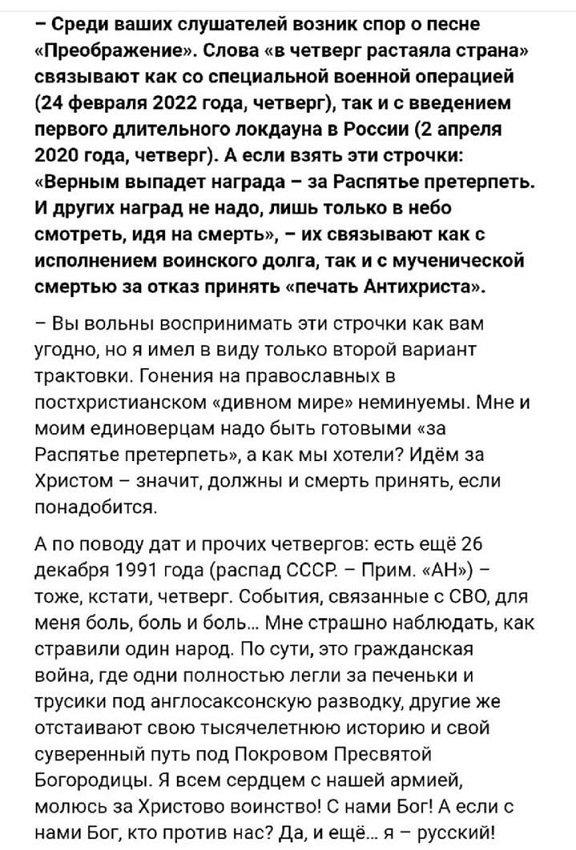 – Среди ваших слушателей возник спор о песне «Преображение». Слова «в четверг растаяла страна» связывают как со специальной военной операцией (24 февраля 2022 года, четверг), так и с введением первого длительного локдауна в России (2 апреля 2020 года, четверг). А если взять эти строчки: «Верным выпадет награда – за Распятье претерпеть. И других наград не надо, лишь только в небо смотреть, идя на смерть», – их связывают как с исполнением воинского долга, так и с мученической смертью за отказ принять «печать Антихриста».

– Вы вольны воспринимать эти строчки как вам угодно, но я имел в виду только второй вариант трактовки. Гонения на православных в постхристианском «дивном мире» неминуемы. Мне и моим единоверцам надо быть готовыми «за Распятье претерпеть», а как мы хотели? Идём за Христом – значит, должны и смерть принять, если понадобится.

А по поводу дат и прочих четвергов: есть ещё 26 декабря 1991 года (распад СССР. – Прим. «АН») – тоже, кстати, четверг. События, связанные с СВО, для меня боль, боль и боль... Мне страшно наблюдать, как стравили один народ. По сути, это гражданская война, где одни полностью легли за печеньки и трусики под англосаксонскую разводку, другие же отстаивают свою тысячелетнюю историю и свой суверенный путь под Покровом Пресвятой Богородицы. Я всем сердцем с нашей армией, молюсь за Христово воинство! С нами Бог! А если с нами Бог, кто против нас? Да, и ещё... я – русский!